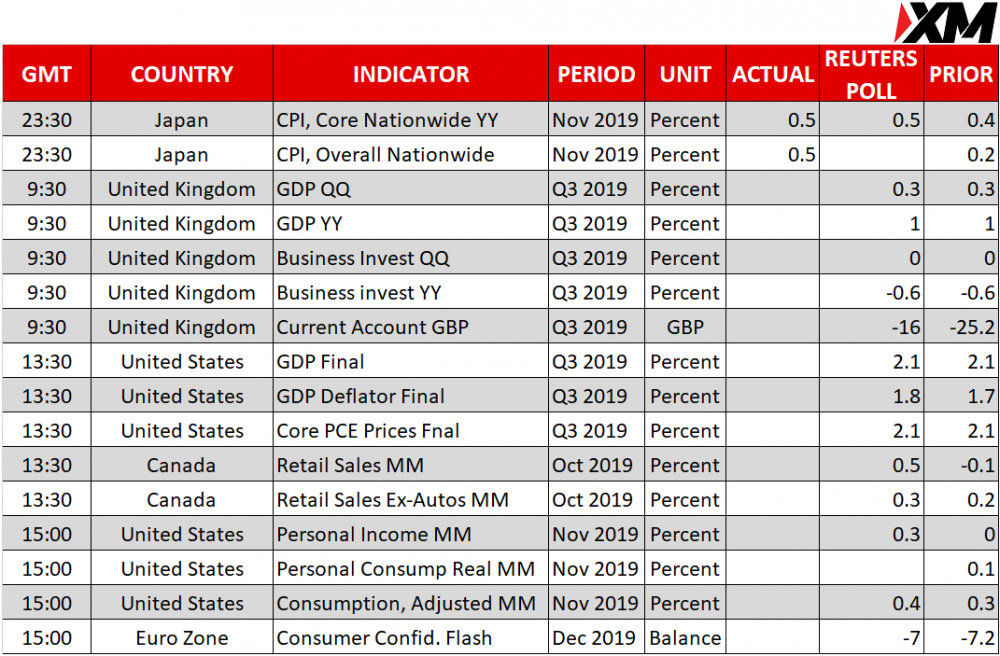 XM

| GMT | COUNTRY | INDICATOR | PERIOD | UNIT | ACTUAL | REUTERS POLL | PRIOR |
|---|---|---|---|---|---|---|---|
| 23:30 | Japan | CPI, Core Nationwide YY | Nov 2019 | Percent | 0.5 | 0.5 | 0.4 |
| 23:30 | Japan | CPI, Overall Nationwide | Nov 2019 | Percent | 0.5 | | 0.2 |
| 9:30 | United Kingdom | GDP QQ | Q3 2019 | Percent | | 0.3 | 0.3 |
| 9:30 | United Kingdom | GDP YY | Q3 2019 | Percent | | 1 | 1 |
| 9:30 | United Kingdom | Business Invest QQ | Q3 2019 | Percent | | 0 | 0 |
| 9:30 | United Kingdom | Business invest YY | Q3 2019 | Percent | | -0.6 | -0.6 |
| 9:30 | United Kingdom | Current Account GBP | Q3 2019 | GBP | | -16 | -25.2 |
| 13:30 | United States | GDP Final | Q3 2019 | Percent | | 2.1 | 2.1 |
| 13:30 | United States | GDP Deflator Final | Q3 2019 | Percent | | 1.8 | 1.7 |
| 13:30 | United States | Core PCE Prices Fnal | Q3 2019 | Percent | | 2.1 | 2.1 |
| 13:30 | Canada | Retail Sales MM | Oct 2019 | Percent | | 0.5 | -0.1 |
| 13:30 | Canada | Retail Sales Ex-Autos MM | Oct 2019 | Percent | | 0.3 | 0.2 |
| 15:00 | United States | Personal Income MM | Nov 2019 | Percent | | 0.3 | 0 |
| 15:00 | United States | Personal Consump Real MM | Nov 2019 | Percent | | | 0.1 |
| 15:00 | United States | Consumption, Adjusted MM | Nov 2019 | Percent | | 0.4 | 0.3 |
| 15:00 | Euro Zone | Consumer Confid. Flash | Dec 2019 | Balance | | -7 | -7.2 |